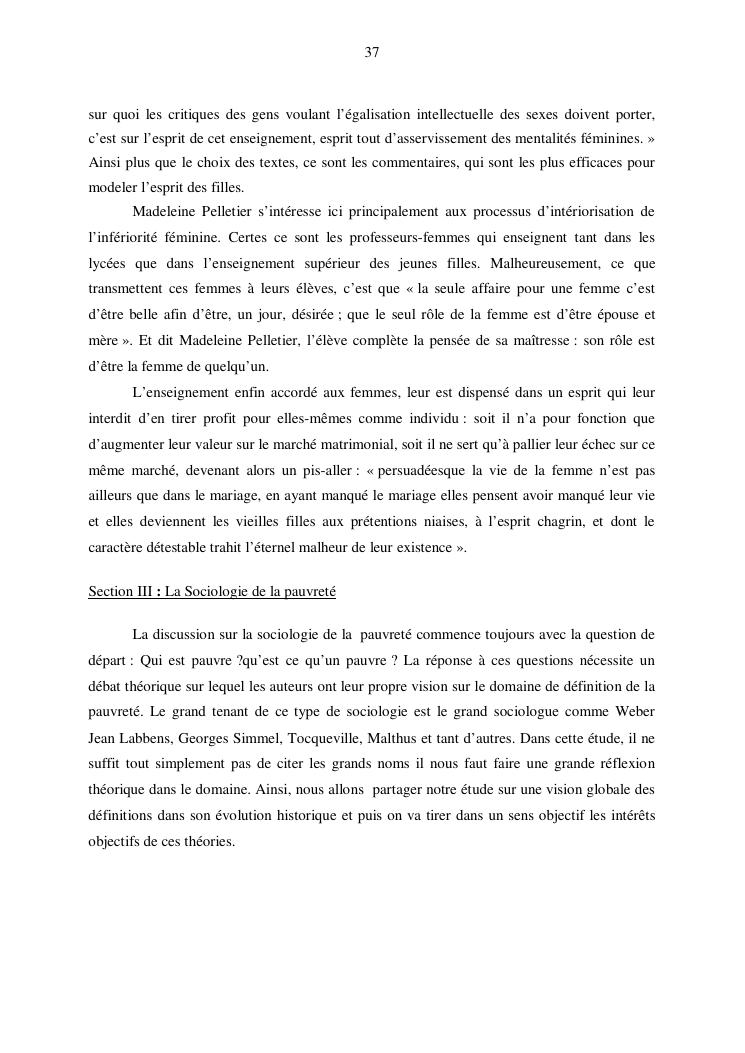 37

sur quoi les critiques des gens voulant l'égalisation intellectuelle des sexes doivent porter, c'est sur l'esprit de cet enseignement, esprit tout d'asservissement des mentalités féminines. » Ainsi plus que le choix des textes, ce sont les commentaires, qui sont les plus efficaces pour modeler l'esprit des filles.

Madeleine Pelletier s'intéresse ici principalement aux processus d'intériorisation de l'infériorité féminine. Certes ce sont les professeurs-femmes qui enseignent tant dans les lycées que dans l'enseignement supérieur des jeunes filles. Malheureusement, ce que transmettent ces femmes à leurs élèves, c'est que « la seule affaire pour une femme c'est d'être belle afin d'être, un jour, désirée ; que le seul rôle de la femme est d'être épouse et mère ». Et dit Madeleine Pelletier, l'élève complète la pensée de sa maîtresse : son rôle est d'être la femme de quelqu'un.

L'enseignement enfin accordé aux femmes, leur est dispensé dans un esprit qui leur interdit d'en tirer profit pour elles-mêmes comme individu : soit il n'a pour fonction que d'augmenter leur valeur sur le marché matrimonial, soit il ne sert qu'à pallier leur échec sur ce même marché, devenant alors un pis-aller : « persuadéesque la vie de la femme n'est pas ailleurs que dans le mariage, en ayant manqué le mariage elles pensent avoir manqué leur vie et elles deviennent les vieilles filles aux prétentions niaises, à l'esprit chagrin, et dont le caractère détestable trahit l'éternel malheur de leur existence ».

Section III : La Sociologie de la pauvreté

La discussion sur la sociologie de la pauvreté commence toujours avec la question de départ : Qui est pauvre ?qu'est ce qu'un pauvre ? La réponse à ces questions nécessite un débat théorique sur lequel les auteurs ont leur propre vision sur le domaine de définition de la pauvreté. Le grand tenant de ce type de sociologie est le grand sociologue comme Weber Jean Labbens, Georges Simmel, Tocqueville, Malthus et tant d'autres. Dans cette étude, il ne suffit tout simplement pas de citer les grands noms il nous faut faire une grande réflexion théorique dans le domaine. Ainsi, nous allons partager notre étude sur une vision globale des définitions dans son évolution historique et puis on va tirer dans un sens objectif les intérêts objectifs de ces théories.